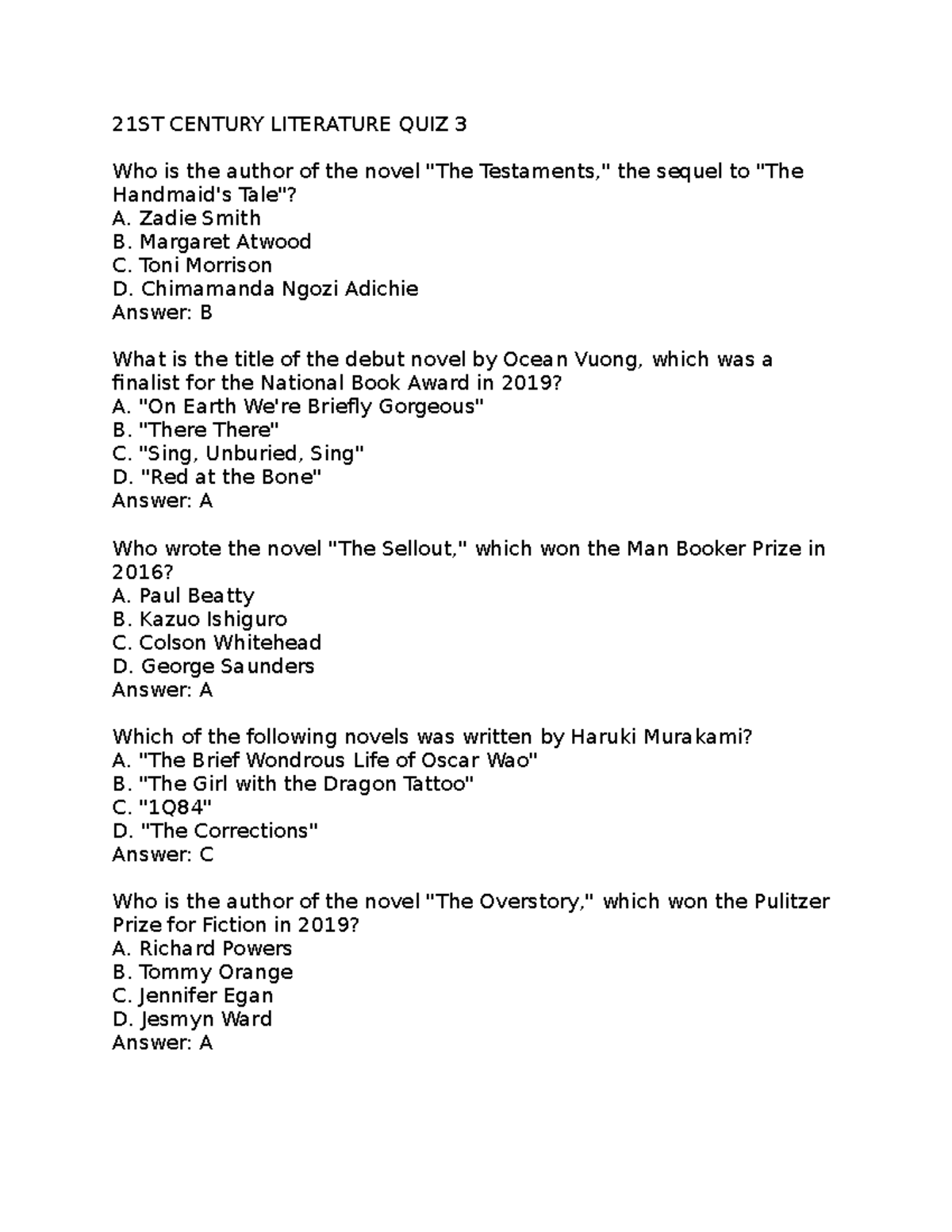 21ST CENTURY LITERATURE QUIZ 3

Who is the author of the novel "The Testaments," the sequel to "The Handmaid's Tale"?
A. Zadie Smith
B. Margaret Atwood
C. Toni Morrison
D. Chimamanda Ngozi Adichie
Answer: B

What is the title of the debut novel by Ocean Vuong, which was a finalist for the National Book Award in 2019?
A. "On Earth We're Briefly Gorgeous"
B. "There There"
C. "Sing, Unburied, Sing"
D. "Red at the Bone"
Answer: A

Who wrote the novel "The Sellout," which won the Man Booker Prize in 2016?
A. Paul Beatty
B. Kazuo Ishiguro
C. Colson Whitehead
D. George Saunders
Answer: A

Which of the following novels was written by Haruki Murakami?
A. "The Brief Wondrous Life of Oscar Wao"
B. "The Girl with the Dragon Tattoo"
C. "1Q84"
D. "The Corrections"
Answer: C

Who is the author of the novel "The Overstory," which won the Pulitzer Prize for Fiction in 2019?
A. Richard Powers
B. Tommy Orange
C. Jennifer Egan
D. Jesmyn Ward
Answer: A